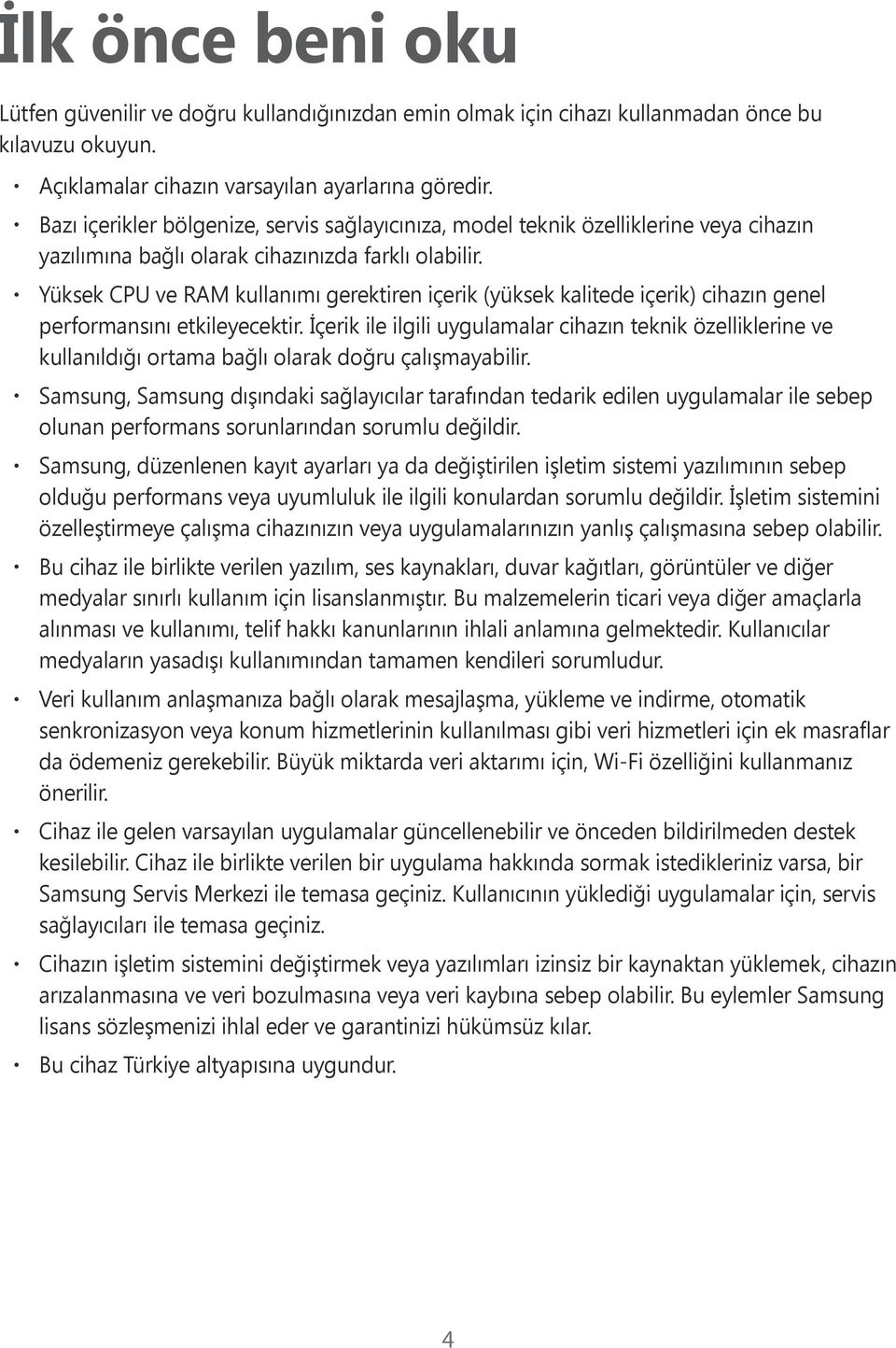 İlk önce beni oku

Lütfen güvenilir ve doğru kullandığınızdan emin olmak için cihazı kullanmadan önce bu kılavuzu okuyun.

• Açıklamalar cihazın varsayılan ayarlarına göredir.

• Bazı içerikler bölgenize, servis sağlayıcınıza, model teknik özelliklerine veya cihazın yazılımına bağlı olarak cihazınızda farklı olabilir.

• Yüksek CPU ve RAM kullanımı gerektiren içerik (yüksek kalitede içerik) cihazın genel performansını etkileyecektir. İçerik ile ilgili uygulamalar cihazın teknik özelliklerine ve kullanıldığı ortama bağlı olarak doğru çalışmayabilir.

• Samsung, Samsung dışındaki sağlayıcılar tarafından tedarik edilen uygulamalar ile sebep olunan performans sorunlarından sorumlu değildir.

• Samsung, düzenlenen kayıt ayarları ya da değiştirilen işletim sistemi yazılımının sebep olduğu performans veya uyumluluk ile ilgili konulardan sorumlu değildir. İşletim sistemini özelleştirmeye çalışma cihazınızın veya uygulamalarınızın yanlış çalışmasına sebep olabilir.

• Bu cihaz ile birlikte verilen yazılım, ses kaynakları, duvar kağıtları, görüntüler ve diğer medyalar sınırlı kullanım için lisanslanmıştır. Bu malzemelerin ticari veya diğer amaçlarla alınması ve kullanımı, telif hakkı kanunlarının ihlali anlamına gelmektedir. Kullanıcılar medyaların yasadışı kullanımından tamamen kendileri sorumludur.

• Veri kullanım anlaşmanıza bağlı olarak mesajlaşma, yükleme ve indirme, otomatik senkronizasyon veya konum hizmetlerinin kullanılması gibi veri hizmetleri için ek masraflar da ödemeniz gerekebilir. Büyük miktarda veri aktarımı için, Wi-Fi özelliğini kullanmanız önerilir.

• Cihaz ile gelen varsayılan uygulamalar güncellenebilir ve önceden bildirilmeden destek kesilebilir. Cihaz ile birlikte verilen bir uygulama hakkında sormak istedikleriniz varsa, bir Samsung Servis Merkezi ile temasa geçiniz. Kullanıcının yüklediği uygulamalar için, servis sağlayıcıları ile temasa geçiniz.

• Cihazın işletim sistemini değiştirmek veya yazılımları izinsiz bir kaynaktan yüklemek, cihazın arızalanmasına ve veri bozulmasına veya veri kaybına sebep olabilir. Bu eylemler Samsung lisans sözleşmenizi ihlal eder ve garantinizi hükümsüz kılar.

• Bu cihaz Türkiye altyapısına uygundur.

4